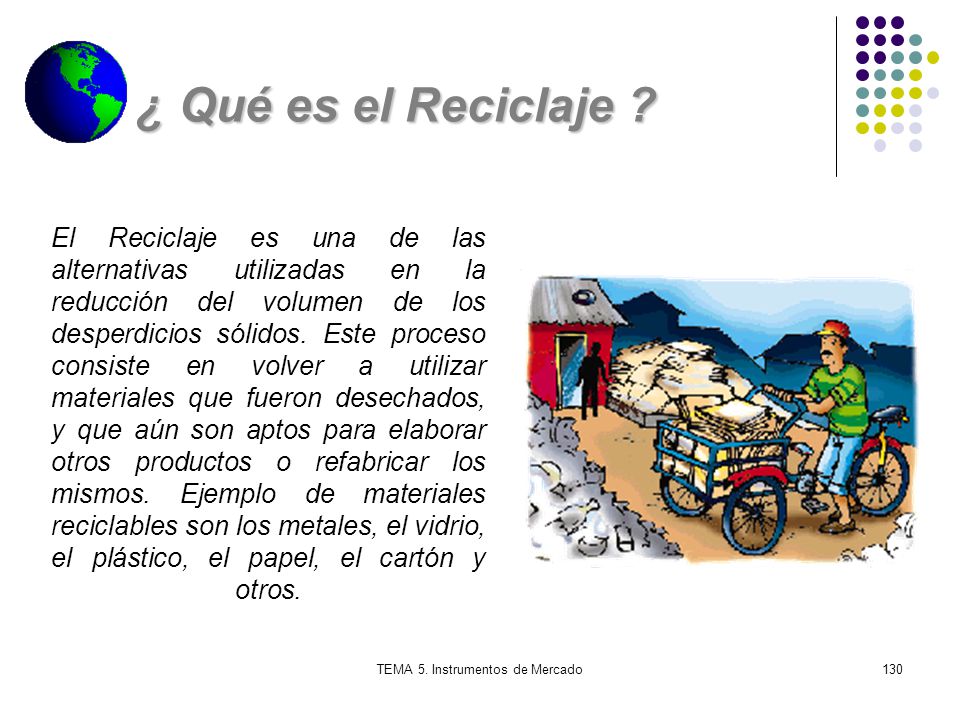 ¿ Qué es el Reciclaje ?

El Reciclaje es una de las alternativas utilizadas en la reducción del volumen de los desperdicios sólidos. Este proceso consiste en volver a utilizar materiales que fueron desechados, y que aún son aptos para elaborar otros productos o refabricar los mismos. Ejemplo de materiales reciclables son los metales, el vidrio, el plástico, el papel, el cartón y otros.

TEMA 5. Instrumentos de Mercado

130